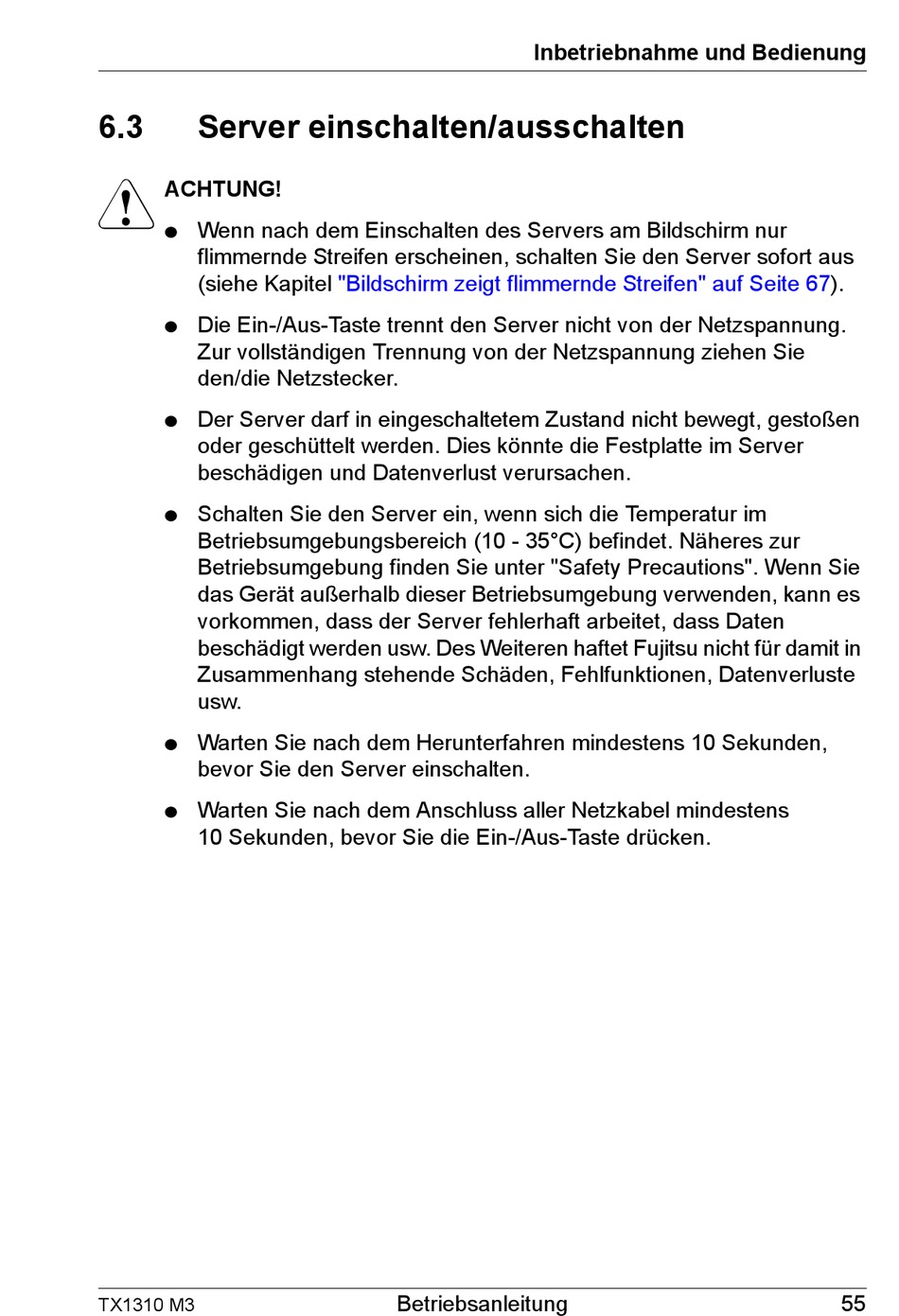 Inbetriebnahme und Bedienung

6.3 Server einschalten/ausschalten

ACHTUNG!

● Wenn nach dem Einschalten des Servers am Bildschirm nur flimmernde Streifen erscheinen, schalten Sie den Server sofort aus (siehe Kapitel "Bildschirm zeigt flimmernde Streifen" auf Seite 67).

● Die Ein-/Aus-Taste trennt den Server nicht von der Netzspannung. Zur vollständigen Trennung von der Netzspannung ziehen Sie den/die Netzstecker.

● Der Server darf in eingeschaltetem Zustand nicht bewegt, gestoßen oder geschüttelt werden. Dies könnte die Festplatte im Server beschädigen und Datenverlust verursachen.

● Schalten Sie den Server ein, wenn sich die Temperatur im Betriebsumgebungsbereich (10 - 35°C) befindet. Näheres zur Betriebsumgebung finden Sie unter "Safety Precautions". Wenn Sie das Gerät außerhalb dieser Betriebsumgebung verwenden, kann es vorkommen, dass der Server fehlerhaft arbeitet, dass Daten beschädigt werden usw. Des Weiteren haftet Fujitsu nicht für damit in Zusammenhang stehende Schäden, Fehlfunktionen, Datenverluste usw.

● Warten Sie nach dem Herunterfahren mindestens 10 Sekunden, bevor Sie den Server einschalten.

● Warten Sie nach dem Anschluss aller Netzkabel mindestens 10 Sekunden, bevor Sie die Ein-/Aus-Taste drücken.

TX1310 M3 Betriebsanleitung 55